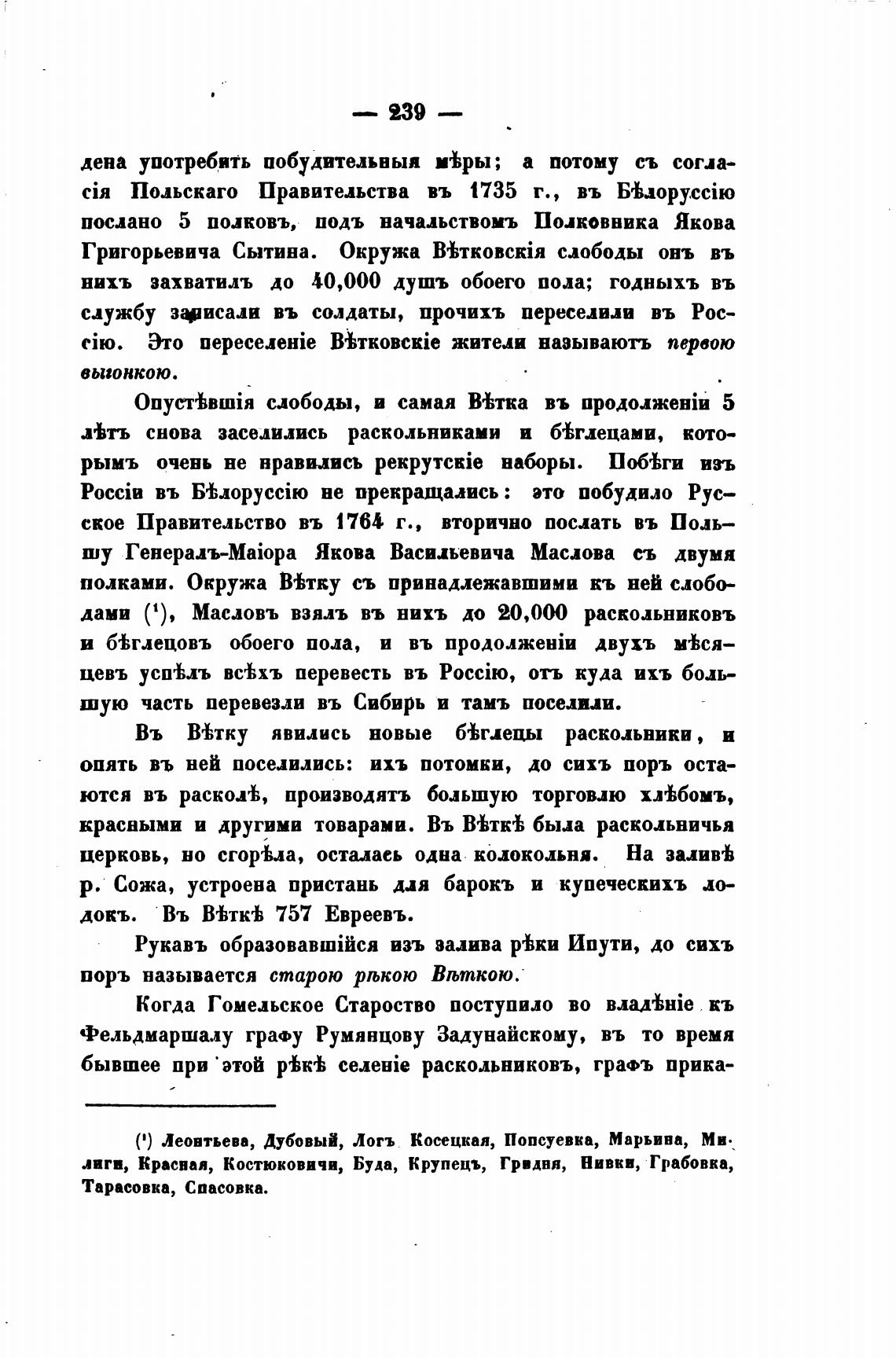 — 239 —

дена употребить побудительныя мѣры; а потому съ согласія Польскаго Правительства въ 1735 г., въ Бѣлоруссію послано 5 полковъ, подъ начальствомъ Полковника Якова Григорьевича Сытина. Окружа Вѣтковскія слободы онъ въ нихъ захватилъ до 40,000 душъ обоего пола; годныхъ въ службу записали въ солдаты, прочихъ переселили въ Россію. Это переселеніе Вѣтковскіе жители называютъ первою выгонкою.

Опустѣвшія слободы, и самая Вѣтка въ продолженіи 5 лѣтъ снова заселились раскольниками и бѣглецами, которымъ очень не нравились рекрутскіе наборы. Побѣги изъ Россіи въ Бѣлоруссію не прекращались: это побудило Русское Правительство въ 1764 г., вторично послать въ Польшу Генералъ-Маіора Якова Васильевича Маслова съ двумя полками. Окружа Вѣтку съ принадлежавшими къ ней слободами (¹), Масловъ взялъ въ нихъ до 20,000 раскольниковъ и бѣглецовъ обоего пола, и въ продолженіи двухъ мѣсяцевъ успѣлъ всѣхъ перевесть въ Россію, отъ куда ихъ большую часть перевезли въ Сибирь и тамъ поселили.

Въ Вѣтку явились новые бѣглецы раскольники, и опять въ ней поселились: ихъ потомки, до сихъ поръ остаются въ расколѣ, производятъ большую торговлю хлѣбомъ, красными и другими товарами. Въ Вѣткѣ была раскольничья церковь, но сгорѣла, осталась одна колокольня. На заливѣ р. Сожа, устроена пристань для барокъ и купеческихъ лодокъ. Въ Вѣткѣ 757 Евреевъ.

Рукавъ образовавшійся изъ залива рѣки Ипути, до сихъ поръ называется старою рѣкою Вѣткою.

Когда Гомельское Староство поступило во владѣніе къ Фельдмаршалу графу Румянцову Задунайскому, въ то время бывшее при этой рѣкѣ селеніе раскольниковъ, графъ прика-

(¹) Леонтьева, Дубовый, Логъ Косецкая, Попсуевка, Марьина, Милиги, Красная, Костюковичи, Буда, Крупецъ, Гридня, Нивки, Грабовка, Тарасовка, Спасовка.